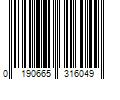 0 190665 316049